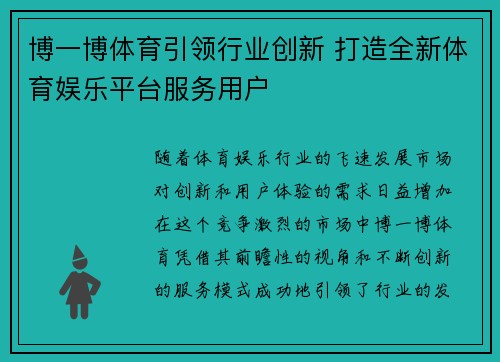 博一博体育引领行业创新 打造全新体育娱乐平台服务用户

随着体育娱乐行业的飞速发展市场对创新和用户体验的需求日益增加在这个竞争激烈的市场中博一博体育凭借其前瞻性的视角和不断创新的服务模式成功地引领了行业的发